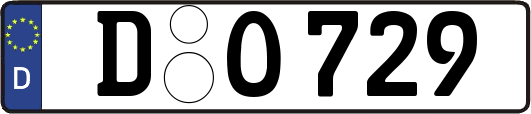 D

D O 729